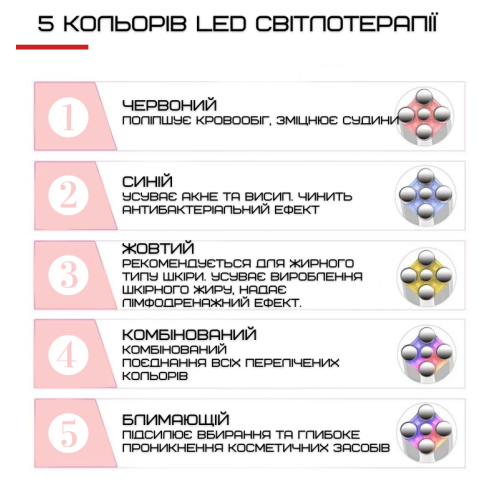 5 КОЛЬОРІВ LED СВІТЛОТЕРАПІЇ

1

ЧЕРВОНИЙ
ПОЛІПШУЄ КРОВООБІГ, ЗМІЦНЮЄ СУДИНИ

2

СИНІЙ
УСУВАЄ АКНЕ ТА ВИСИП. ЧИНИТЬ АНТИБАКТЕРІАЛЬНИЙ ЕФЕКТ

3

ЖОВТИЙ
РЕКОМЕНДУЄТЬСЯ ДЛЯ ЖИРНОГО ТИПУ ШКІРИ. УСУВАЄ ВИРОБЛЕННЯ ШКІРНОГО ЖИРУ, НАДАЄ ЛІМФОДРЕНАЖНИЙ ЕФЕКТ.

4

КОМБІНОВАНИЙ
КОМБІНОВАНИЙ
ПОЄДНАННЯ ВСІХ ПЕРЕЛІЧЕНИХ КОЛЬОРІВ

5

БЛИМАЮЩІЙ
ПІДСИЛЮЄ ВБИРАННЯ ТА ГЛИБОКЕ ПРОНИКНЕННЯ КОСМЕТИЧНИХ ЗАСОБІВ